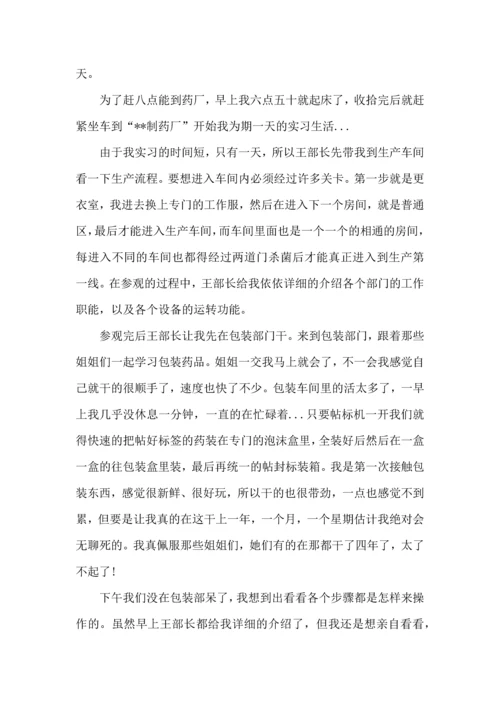 天。

为了赶八点能到药厂，早上我六点五十就起床了，收拾完后就赶紧坐车到“**制药厂”开始我为期一天的实习生活...

由于我实习的时间短，只有一天，所以王部长先带我到生产车间看一下生产流程。要想进入车间内必须经过许多关卡。第一步就是更衣室，我进去换上专门的工作服，然后在进入下一个房间，就是普通区，最后才能进入生产车间，而车间里面也是一个一个的相通的房间，每进入不同的车间也都得经过两道门杀菌后才能真正进入到生产第一线。在参观的过程中，王部长给我依依详细的介绍各个部门的工作职能，以及各个设备的运转功能。

参观完后王部长让我先在包装部门干。来到包装部门，跟着那些姐姐们一起学习包装药品。姐姐一交我马上就会了，不一会我感觉自己就干的很顺手了，速度也快了不少。包装车间里的活太多了，一早上我几乎没休息一分钟，一直的在忙碌着...只要帖标机一开我们就得快速的把帖好标签的药装在专门的泡沫盒里，全装好后然后在一盒一盒的往包装盒里装，最后再统一的帖封标装箱。我是第一次接触包装东西，感觉很新鲜、很好玩，所以干的也很带劲，一点也感觉不到累，但要是让我真的在这干上一年，一个月，一个星期估计我绝对会无聊死的。我真佩服那些姐姐们，她们有的在那都干了四年了，太了不起了！

下午我们没在包装部呆了，我想到出看看各个步骤都是怎样来操作的。虽然早上王部长都给我详细的介绍了，但我还是想亲自看看，